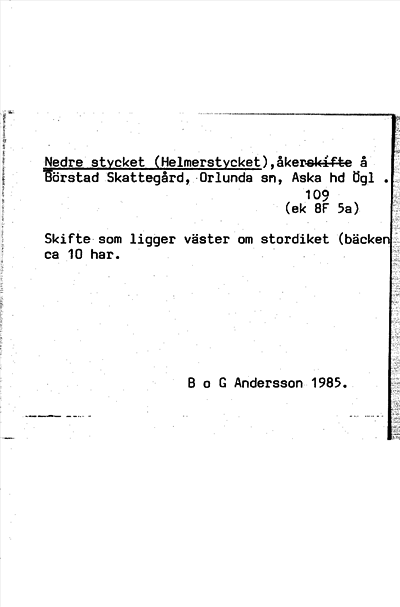 Nedre stycket (Helmerstycket),åkerskifte å Börstad Skattegård, Orlunda sn, Aska hd Ögl . 109 (ek 8F 5a)

Skifte som ligger väster om stordiket (bäcken ca 10 har.

B o G Andersson 1985.